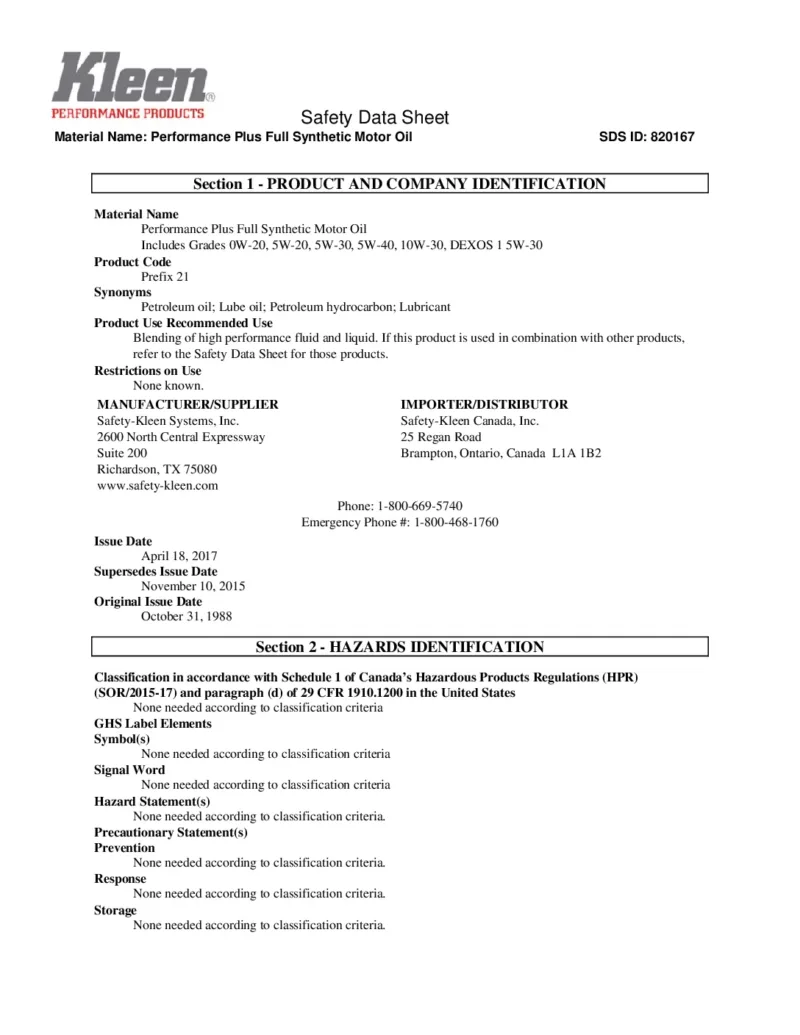 Kleen®
PERFORMANCE PRODUCTS

Safety Data Sheet

Material Name: Performance Plus Full Synthetic Motor Oil

SDS ID: 820167

Section 1 - PRODUCT AND COMPANY IDENTIFICATION

Material Name
Performance Plus Full Synthetic Motor Oil
Includes Grades 0W-20, 5W-20, 5W-30, 5W-40, 10W-30, DEXOS 1 5W-30

Product Code
Prefix 21

Synonyms
Petroleum oil; Lube oil; Petroleum hydrocarbon; Lubricant

Product Use Recommended Use
Blending of high performance fluid and liquid. If this product is used in combination with other products, refer to the Safety Data Sheet for those products.

Restrictions on Use
None known.

MANUFACTURER/SUPPLIER
Safety-Kleen Systems, Inc.
2600 North Central Expressway
Suite 200
Richardson, TX 75080
www.safety-kleen.com

IMPORTER/DISTRIBUTOR
Safety-Kleen Canada, Inc.
25 Regan Road
Brampton, Ontario, Canada L1A 1B2

Phone: 1-800-669-5740
Emergency Phone #: 1-800-468-1760

Issue Date
April 18, 2017

Supersedes Issue Date
November 10, 2015

Original Issue Date
October 31, 1988

Section 2 - HAZARDS IDENTIFICATION

Classification in accordance with Schedule 1 of Canada's Hazardous Products Regulations (HPR) (SOR/2015-17) and paragraph (d) of 29 CFR 1910.1200 in the United States
None needed according to classification criteria

GHS Label Elements

Symbol(s)
None needed according to classification criteria

Signal Word
None needed according to classification criteria

Hazard Statement(s)
None needed according to classification criteria.

Precautionary Statement(s)

Prevention
None needed according to classification criteria.

Response
None needed according to classification criteria.

Storage
None needed according to classification criteria.